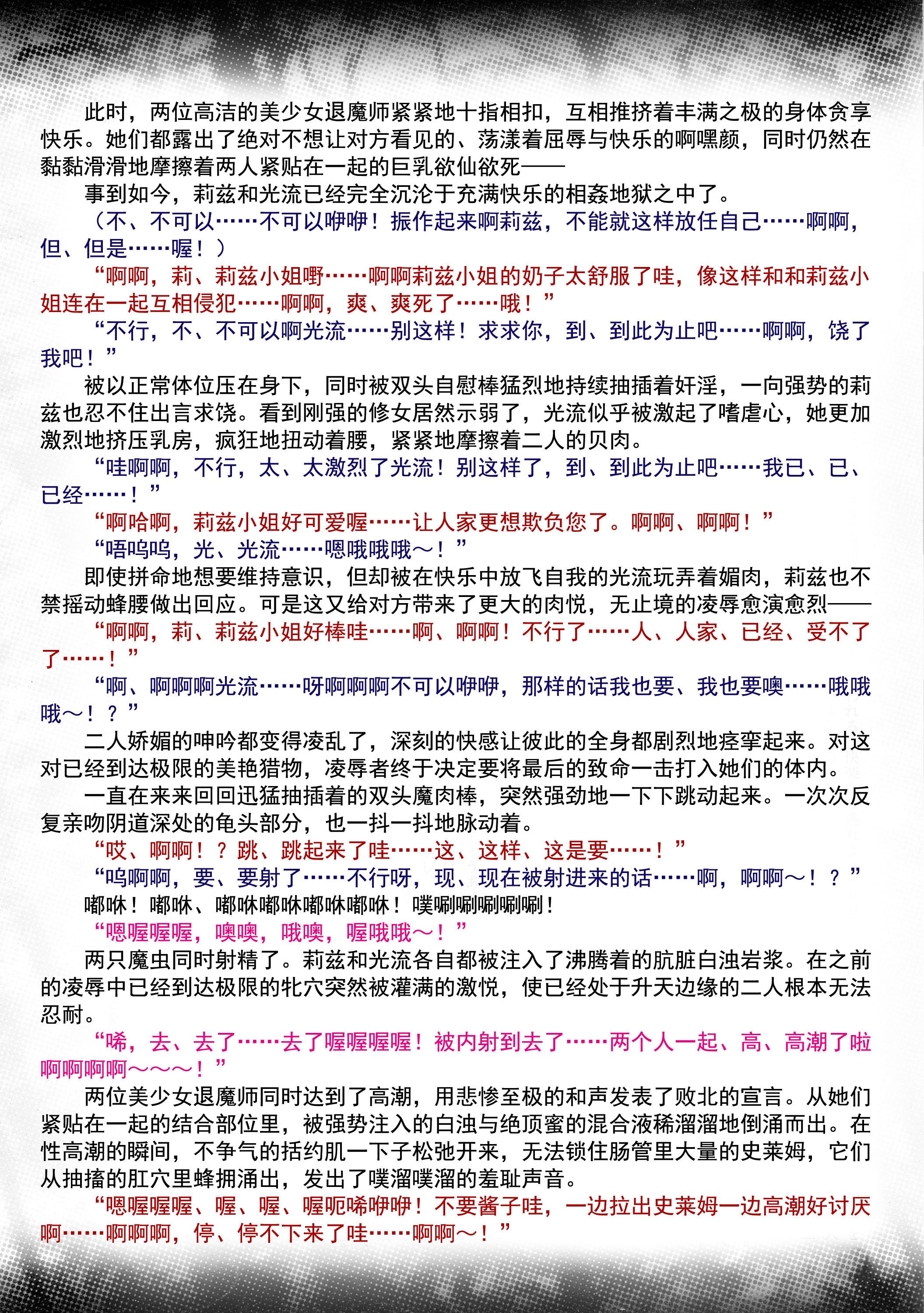 此时，两位高洁的美少女退魔师紧紧地十指相扣，互相推挤着丰满之极的身体贪享快乐。她们都露出了绝对不想让对方看见的、荡漾着屈辱与快乐的啊嘿颜，同时仍然在黏黏滑滑地摩擦着两人紧贴在一起的巨乳欲仙欲死——

事到如今，莉兹和光流已经完全沉沦于充满快乐的相姦地狱之中了。

（不、不可以……不可以咿咿！振作起来啊莉兹，不能就这样放任自己……啊啊，但、但是……喔！）

“啊啊，莉、莉兹小姐嘢……啊啊莉兹小姐的奶子太舒服了哇，像这样和和莉兹小姐连在一起互相侵犯……啊啊，爽、爽死了……哦！”

“不行，不、不可以啊光流……别这样！求求你，到、到此为止吧……啊啊，饶了我吧！”

被以正常体位压在身下，同时被双头自慰棒猛烈地持续抽插着奸淫，一向强势的莉兹也忍不住出言求饶。看到刚强的修女居然示弱了，光流似乎被激起了嗜虐心，她更加激烈地挤压乳房，疯狂地扭动着腰，紧紧地摩擦着二人的贝肉。

“哇啊啊，不行，太、太激烈了光流！别这样了，到、到此为止吧……我已、已、已经……！”

“啊哈啊，莉兹小姐好可爱喔……让人家更想欺负您了。啊啊、啊啊！”

“唔呜呜，光、光流……嗯哦哦哦～！”

即使拼命地想要维持意识，但却被在快乐中放飞自我的光流玩弄着媚肉，莉兹也不禁摇动蜂腰做出回应。可是这又给对方带来了更大的肉悦，无止境的凌辱愈演愈烈——

“啊啊，莉、莉兹小姐好棒哇……啊、啊啊！不行了……人、人家、已经、受不了了……！”

“啊、啊啊啊光流……呀啊啊啊不可以咿咿，那样的话我也要、我也要噢……哦哦哦～！？”

二人娇媚的呻吟都变得凌乱了，深刻的快感让彼此的全身都剧烈地痉挛起来。对这对已经到达极限的美艳猎物，凌辱者终于决定要将最后的致命一击打入她们的体内。

一直在来来回回迅猛抽插着的双头魔肉棒，突然强劲地一下下跳动起来。一次次反复亲吻阴道深处的龟头部分，也一抖一抖地脉动着。

“哎、啊啊！？跳、跳起来了哇……这、这样、这是要……！”

“呜啊啊，要、要射了……不行呀，现、现在被射进来的话……啊，啊啊～！？”

嘟咻！嘟咻、嘟咻嘟咻嘟咻嘟咻！噗唰唰唰唰唰！

“嗯喔喔喔，噢噢，哦噢，喔哦哦～！”

两只魔虫同时射精了。莉兹和光流各自都被注入了沸腾着的肮脏白浊岩浆。在之前的凌辱中已经到达极限的牝穴突然被灌满的激悦，使已经处于升天边缘的二人根本无法忍耐。

“唏，去、去了……去了喔喔喔喔！被内射到去了……两个人一起、高、高潮了啦啊啊啊啊～～～！”

两位美少女退魔师同时达到了高潮，用悲惨至极的和声发表了败北的宣言。从她们紧贴在一起的结合部位里，被强势注入的白浊与绝顶蜜的混合液稀溜溜地倒涌而出。在性高潮的瞬间，不争气的括约肌一下子松弛开来，无法锁住肠管里大量的史莱姆，它们从抽搐的肛穴里蜂拥涌出，发出了噗溜噗溜的羞耻声音。

“嗯喔喔喔、喔、喔、喔呃唏咿咿！不要酱子哇，一边拉出史莱姆一边高潮好讨厌啊……啊啊啊，停、停不下来了哇……啊啊～！”